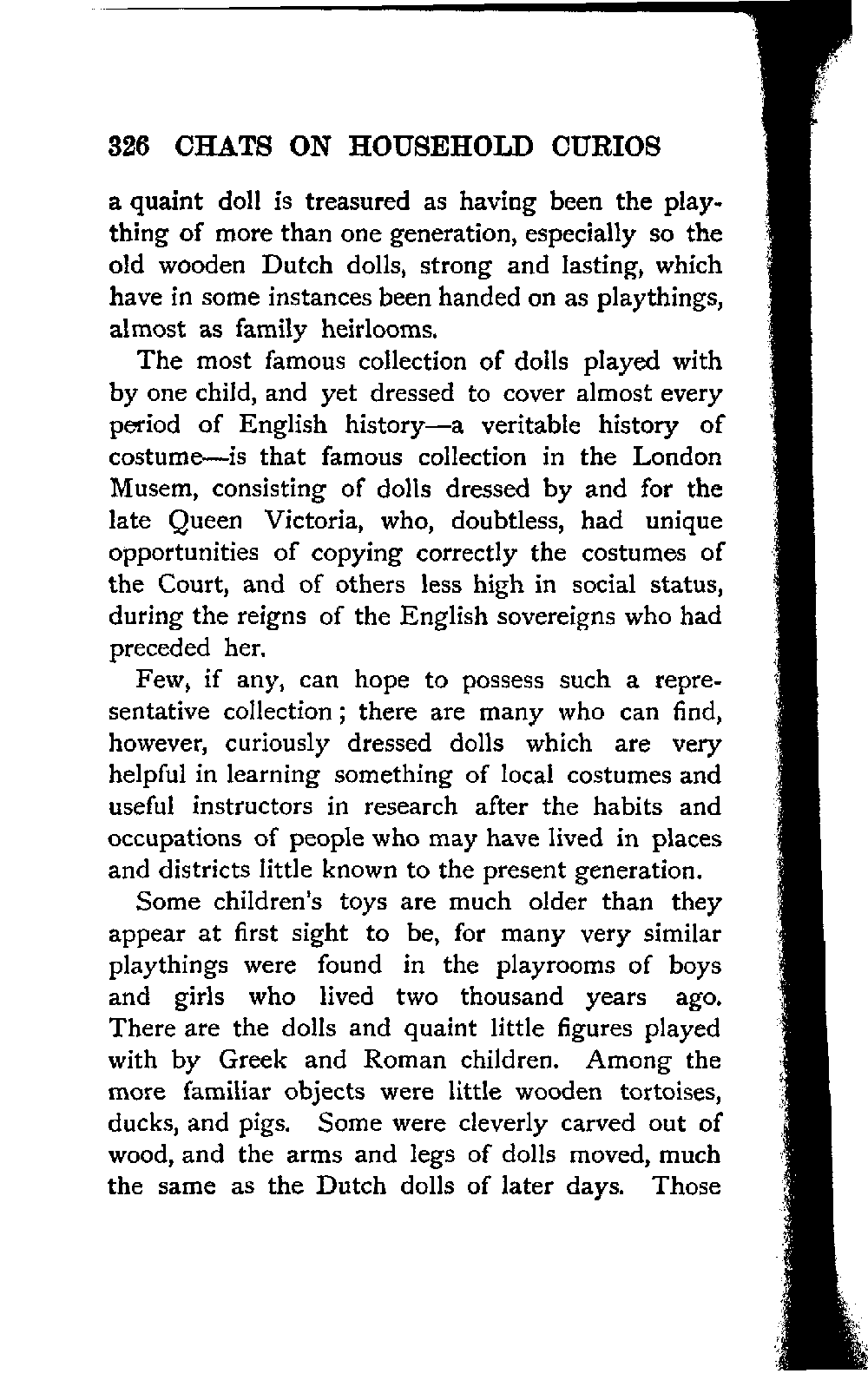 326 CHATS ON HOUSEHOLD CURIOS

a quaint doll is treasured as having been the plaything of more than one generation, especially so the old wooden Dutch dolls, strong and lasting, which have in some instances been handed on as playthings, almost as family heirlooms.

The most famous collection of dolls played with by one child, and yet dressed to cover almost every period of English history—a veritable history of costume—is that famous collection in the London Musem, consisting of dolls dressed by and for the late Queen Victoria, who, doubtless, had unique opportunities of copying correctly the costumes of the Court, and of others less high in social status, during the reigns of the English sovereigns who had preceded her.

Few, if any, can hope to possess such a representative collection; there are many who can find, however, curiously dressed dolls which are very helpful in learning something of local costumes and useful instructors in research after the habits and occupations of people who may have lived in places and districts little known to the present generation.

Some children's toys are much older than they appear at first sight to be, for many very similar playthings were found in the playrooms of boys and girls who lived two thousand years ago. There are the dolls and quaint little figures played with by Greek and Roman children. Among the more familiar objects were little wooden tortoises, ducks, and pigs. Some were cleverly carved out of wood, and the arms and legs of dolls moved, much the same as the Dutch dolls of later days. Those